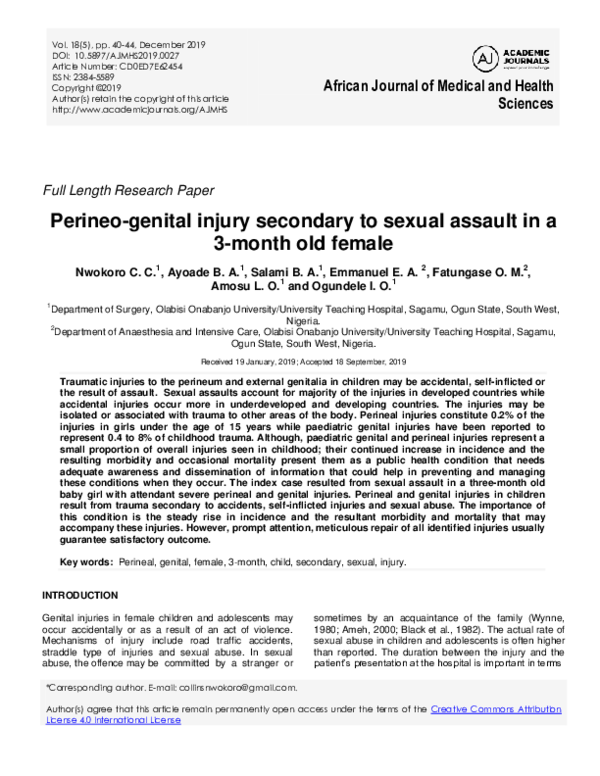 Vol. 18(5), pp. 40-44, December 2019
DOI: 10.5897/AJMHS2019.0027
Article Number: CD0ED7E62454
ISSN: 2384-5589
Copyright ©2019
Author(s) retain the copyright of this article
http://www.academicjournals.org/AJMHS

ACADEMIC JOURNALS

African Journal of Medical and Health Sciences

Full Length Research Paper

Perineo-genital injury secondary to sexual assault in a 3-month old female

Nwokoro C. C.$^{1}$, Ayoade B. A.$^{1}$, Salami B. A.$^{1}$, Emmanuel E. A. $^{2}$, Fatungase O. M.$^{2}$, Amosu L. O.$^{1}$ and Ogundele I. O.$^{1}$

$^{1}$Department of Surgery, Olabisi Onabanjo University/University Teaching Hospital, Sagamu, Ogun State, South West, Nigeria.
$^{2}$Department of Anaesthesia and Intensive Care, Olabisi Onabanjo University/University Teaching Hospital, Sagamu, Ogun State, South West, Nigeria.

Received 19 January, 2019; Accepted 18 September, 2019

Traumatic injuries to the perineum and external genitalia in children may be accidental, self-inflicted or the result of assault. Sexual assaults account for majority of the injuries in developed countries while accidental injuries occur more in underdeveloped and developing countries. The injuries may be isolated or associated with trauma to other areas of the body. Perineal injuries constitute 0.2% of the injuries in girls under the age of 15 years while paediatric genital injuries have been reported to represent 0.4 to 8% of childhood trauma. Although, paediatric genital and perineal injuries represent a small proportion of overall injuries seen in childhood; their continued increase in incidence and the resulting morbidity and occasional mortality present them as a public health condition that needs adequate awareness and dissemination of information that could help in preventing and managing these conditions when they occur. The index case resulted from sexual assault in a three-month old baby girl with attendant severe perineal and genital injuries. Perineal and genital injuries in children result from trauma secondary to accidents, self-inflicted injuries and sexual abuse. The importance of this condition is the steady rise in incidence and the resultant morbidity and mortality that may accompany these injuries. However, prompt attention, meticulous repair of all identified injuries usually guarantee satisfactory outcome.

Key words: Perineal, genital, female, 3-month, child, secondary, sexual, injury.

INTRODUCTION

Genital injuries in female children and adolescents may occur accidentally or as a result of an act of violence. Mechanisms of injury include road traffic accidents, straddle type of injuries and sexual abuse. In sexual abuse, the offence may be committed by a stranger or sometimes by an acquaintance of the family (Wynne, 1980; Ameh, 2000; Black et al., 1982). The actual rate of sexual abuse in children and adolescents is often higher than reported. The duration between the injury and the patient's presentation at the hospital is important in terms

*Corresponding author. E-mail: collinsnwokoro@gmail.com.

Author(s) agree that this article remain permanently open access under the terms of the Creative Commons Attribution License 4.0 International License